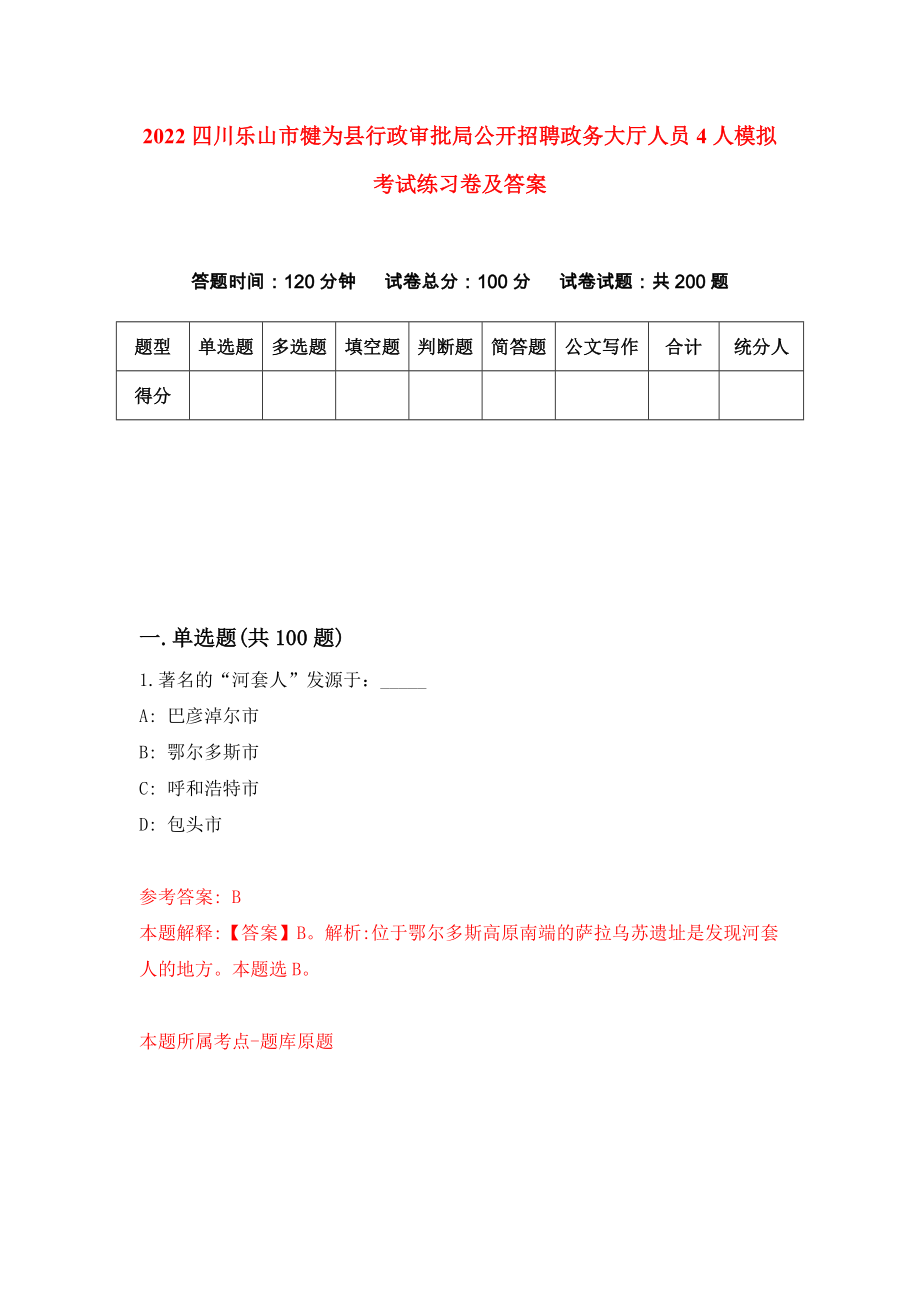 2022 四川乐山市犍为县行政审批局公开招聘政务大厅人员 4 人模拟考试练习卷及答案

答题时间：120 分钟　试卷总分：100 分　试卷试题：共 200 题

| 题型 | 单选题 | 多选题 | 填空题 | 判断题 | 简答题 | 公文写作 | 合计 | 统分人 |
|---|---|---|---|---|---|---|---|---|
| 得分 | | | | | | | | |

一.单选题(共 100 题)

1.著名的“河套人”发源于：_____

A: 巴彦淖尔市

B: 鄂尔多斯市

C: 呼和浩特市

D: 包头市

参考答案: B

本题解释:【答案】B。解析:位于鄂尔多斯高原南端的萨拉乌苏遗址是发现河套人的地方。本题选 B。

本题所属考点-题库原题